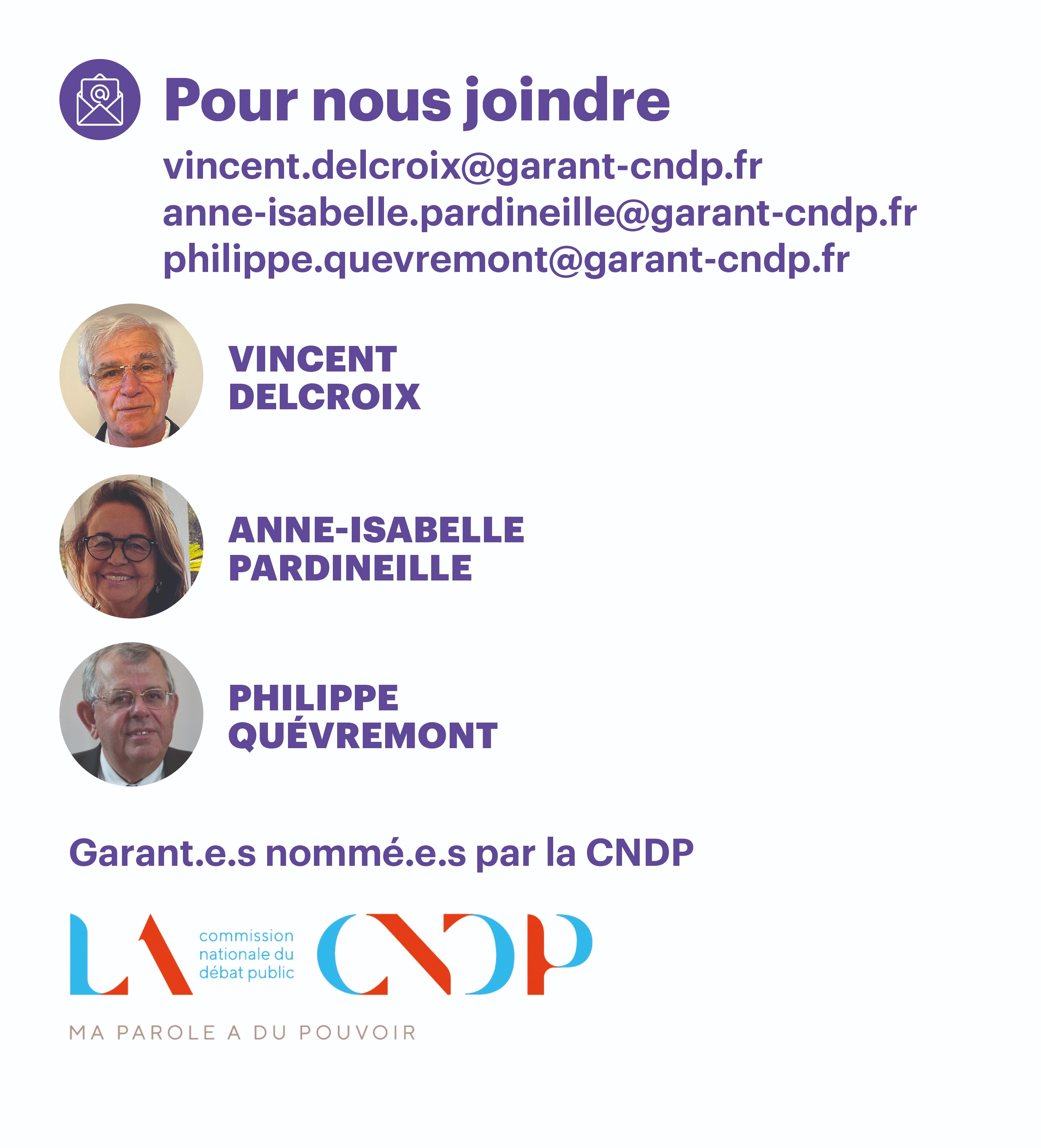 Pour nous joindre

vincent.delcroix@garant-cndp.fr
anne-isabelle.pardineille@garant-cndp.fr
philippe.quevremont@garant-cndp.fr

VINCENT
DELCROIX

ANNE-ISABELLE
PARDINEILLE

PHILIPPE
QUÉVREMONT

Garant.e.s nommé.e.s par la CNDP

LA commission nationale du débat public CNDP

MA PAROLE A DU POUVOIR